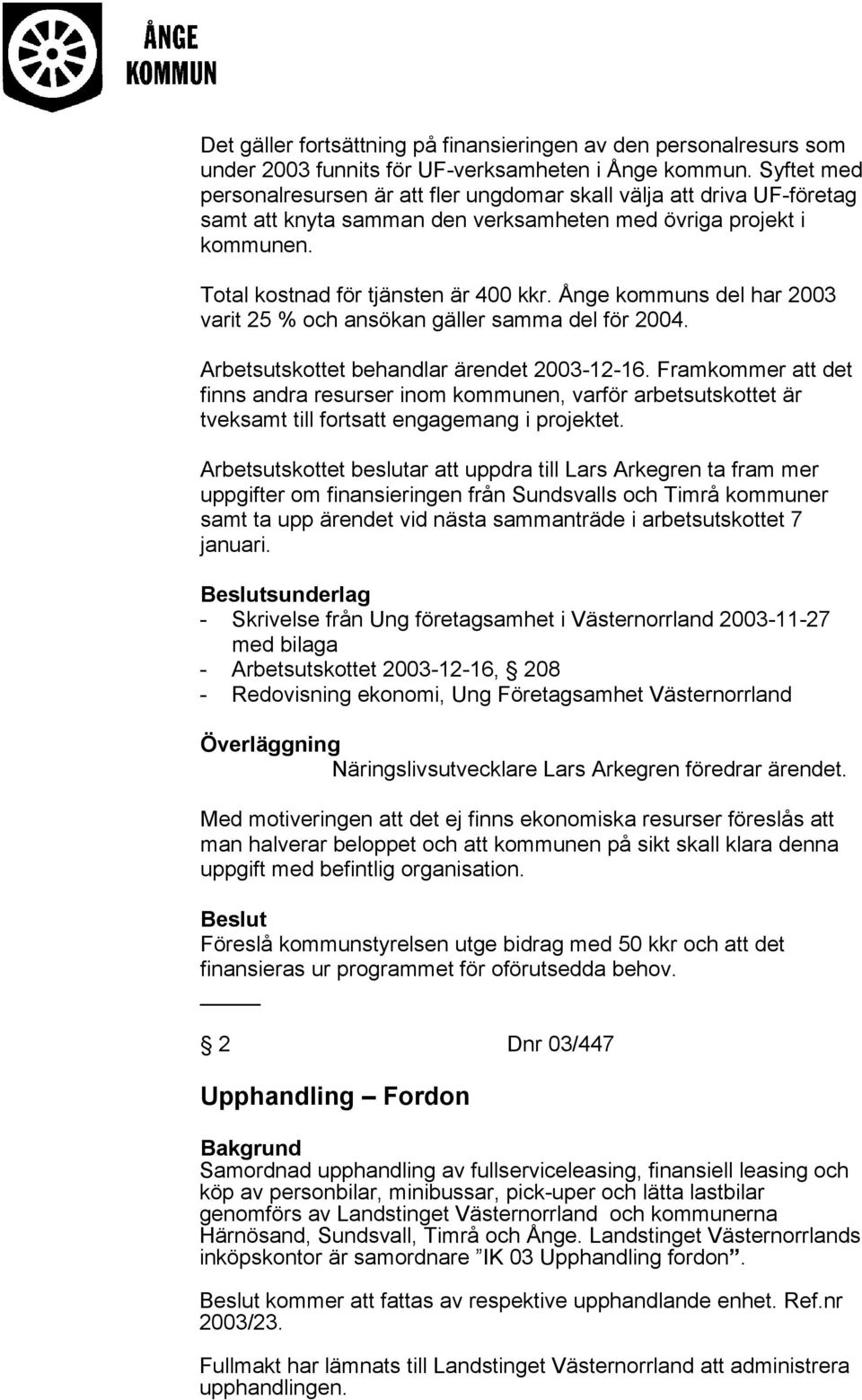 ÅNGE KOMMUN

Det gäller fortsättning på finansieringen av den personalresurs som under 2003 funnits för UF-verksamheten i Ånge kommun. Syftet med personalresursen är att fler ungdomar skall välja att driva UF-företag samt att knyta samman den verksamheten med övriga projekt i kommunen.

Total kostnad för tjänsten är 400 kkr. Ånge kommuns del har 2003 varit 25 % och ansökan gäller samma del för 2004.

Arbetsutskottet behandlar ärendet 2003-12-16. Framkommer att det finns andra resurser inom kommunen, varför arbetsutskottet är tveksamt till fortsatt engagemang i projektet.

Arbetsutskottet beslutar att uppdra till Lars Arkegren ta fram mer uppgifter om finansieringen från Sundsvalls och Timrå kommuner samt ta upp ärendet vid nästa sammanträde i arbetsutskottet 7 januari.

Beslutsunderlag
- Skrivelse från Ung företagsamhet i Västernorrland 2003-11-27 med bilaga
- Arbetsutskottet 2003-12-16, § 208
- Redovisning ekonomi, Ung Företagsamhet Västernorrland

Överläggning
Näringslivsutvecklare Lars Arkegren föredrar ärendet.

Med motiveringen att det ej finns ekonomiska resurser föreslås att man halverar beloppet och att kommunen på sikt skall klara denna uppgift med befintlig organisation.

Beslut
Föreslå kommunstyrelsen utge bidrag med 50 kkr och att det finansieras ur programmet för oförutsedda behov.

§ 2 Dnr 03/447

Upphandling – Fordon

Bakgrund
Samordnad upphandling av fullserviceleasing, finansiell leasing och köp av personbilar, minibussar, pick-uper och lätta lastbilar genomförs av Landstinget Västernorrland och kommunerna Härnösand, Sundsvall, Timrå och Ånge. Landstinget Västernorrlands inköpskontor är samordnare ”IK 03 Upphandling fordon”.

Beslut kommer att fattas av respektive upphandlande enhet. Ref.nr 2003/23.

Fullmakt har lämnats till Landstinget Västernorrland att administrera upphandlingen.